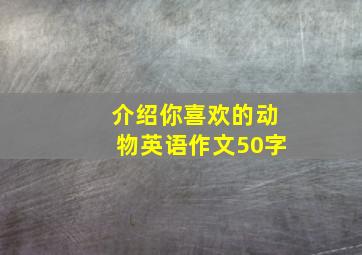 介绍你喜欢的动物英语作文50字